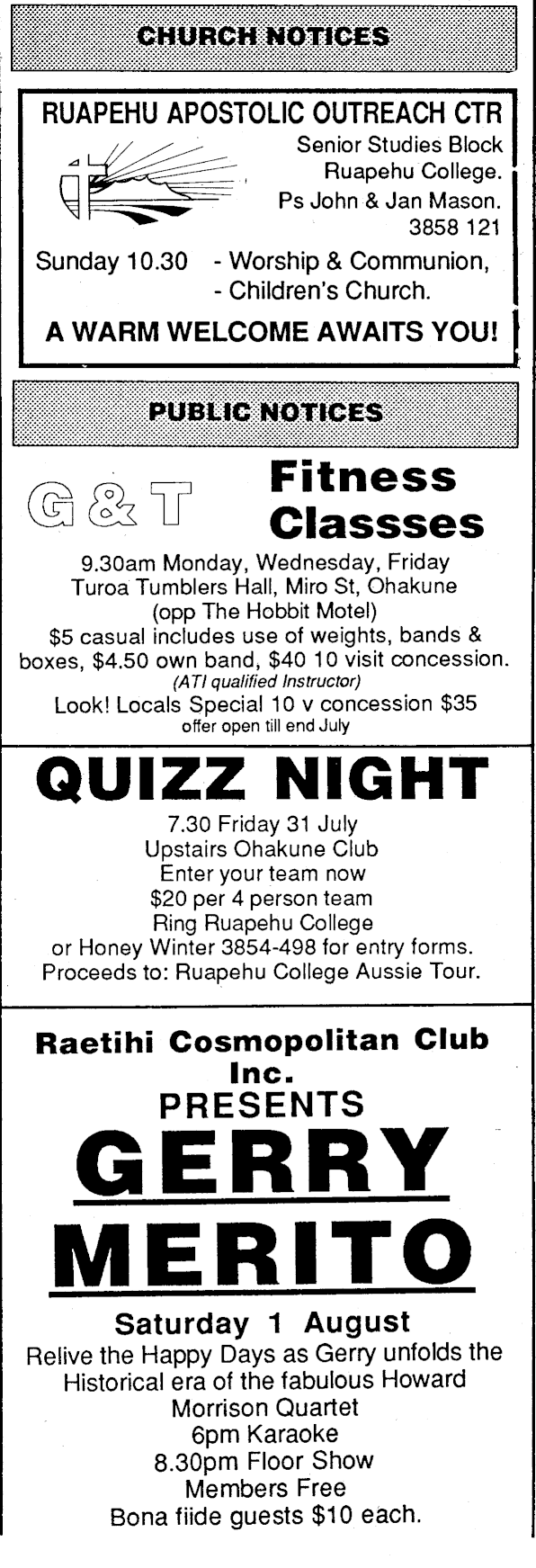 CHURCH NOTICES

RUAPEHU APOSTOLIC OUTREACH CTR

Senior Studies Block
Ruapehu College.
Ps John & Jan Mason.
3858 121

Sunday 10.30 - Worship & Communion,
- Children's Church.

A WARM WELCOME AWAITS YOU!

PUBLIC NOTICES

G & T Fitness Classses

9.30am Monday, Wednesday, Friday
Turoa Tumblers Hall, Miro St, Ohakune
(opp The Hobbit Motel)
\$5 casual includes use of weights, bands & boxes, \$4.50 own band, \$40 10 visit concession.
(ATI qualified Instructor)
Look! Locals Special 10 v concession \$35
offer open till end July

QUIZZ NIGHT

7.30 Friday 31 July
Upstairs Ohakune Club
Enter your team now
\$20 per 4 person team
Ring Ruapehu College
or Honey Winter 3854-498 for entry forms.
Proceeds to: Ruapehu College Aussie Tour.

Raetihi Cosmopolitan Club Inc.
PRESENTS
GERRY
MERITO

Saturday 1 August
Relive the Happy Days as Gerry unfolds the Historical era of the fabulous Howard Morrison Quartet
6pm Karaoke
8.30pm Floor Show
Members Free
Bona fiide guests \$10 each.